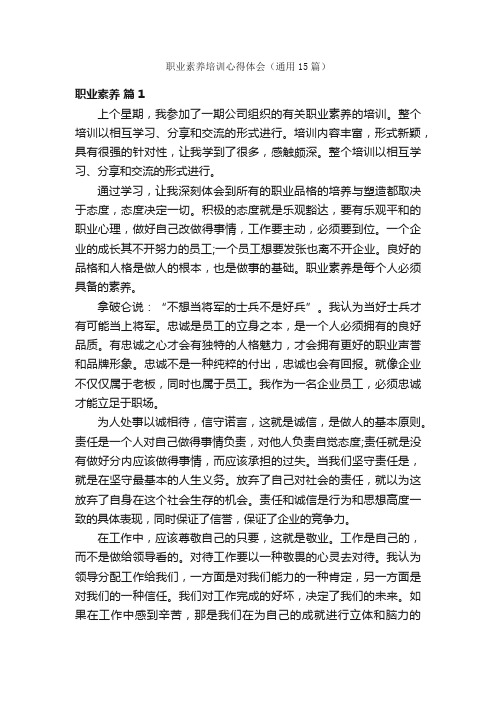 职业素养培训心得体会（通用15篇）

职业素养 篇1

上个星期，我参加了一期公司组织的有关职业素养的培训。整个培训以相互学习、分享和交流的形式进行。培训内容丰富，形式新颖，具有很强的针对性，让我学到了很多，感触颇深。整个培训以相互学习、分享和交流的形式进行。

通过学习，让我深刻体会到所有的职业品格的培养与塑造都取决于态度，态度决定一切。积极的态度就是乐观豁达，要有乐观平和的职业心理，做好自己改做得事情，工作要主动，必须要到位。一个企业的成长其不开努力的员工;一个员工想要发张也离不开企业。良好的品格和人格是做人的根本，也是做事的基础。职业素养是每个人必须具备的素养。

拿破仑说：“不想当将军的士兵不是好兵”。我认为当好士兵才有可能当上将军。忠诚是员工的立身之本，是一个人必须拥有的良好品质。有忠诚之心才会有独特的人格魅力，才会拥有更好的职业声誉和品牌形象。忠诚不是一种纯粹的付出，忠诚也会有回报。就像企业不仅仅属于老板，同时也属于员工。我作为一名企业员工，必须忠诚才能立足于职场。

为人处事以诚相待，信守诺言，这就是诚信，是做人的基本原则。责任是一个人对自己做得事情负责，对他人负责自觉态度;责任就是没有做好分内应该做得事情，而应该承担的过失。当我们坚守责任是，就是在坚守最基本的人生义务。放弃了自己对社会的责任，就以为这放弃了自身在这个社会生存的机会。责任和诚信是行为和思想高度一致的具体表现，同时保证了信誉，保证了企业的竞争力。

在工作中，应该尊敬自己的只要，这就是敬业。工作是自己的，而不是做给领导看的。对待工作要以一种敬畏的心灵去对待。我认为领导分配工作给我们，一方面是对我们能力的一种肯定，另一方面是对我们的一种信任。我们对工作完成的好坏，决定了我们的未来。如果在工作中感到辛苦，那是我们在为自己的成就进行立体和脑力的